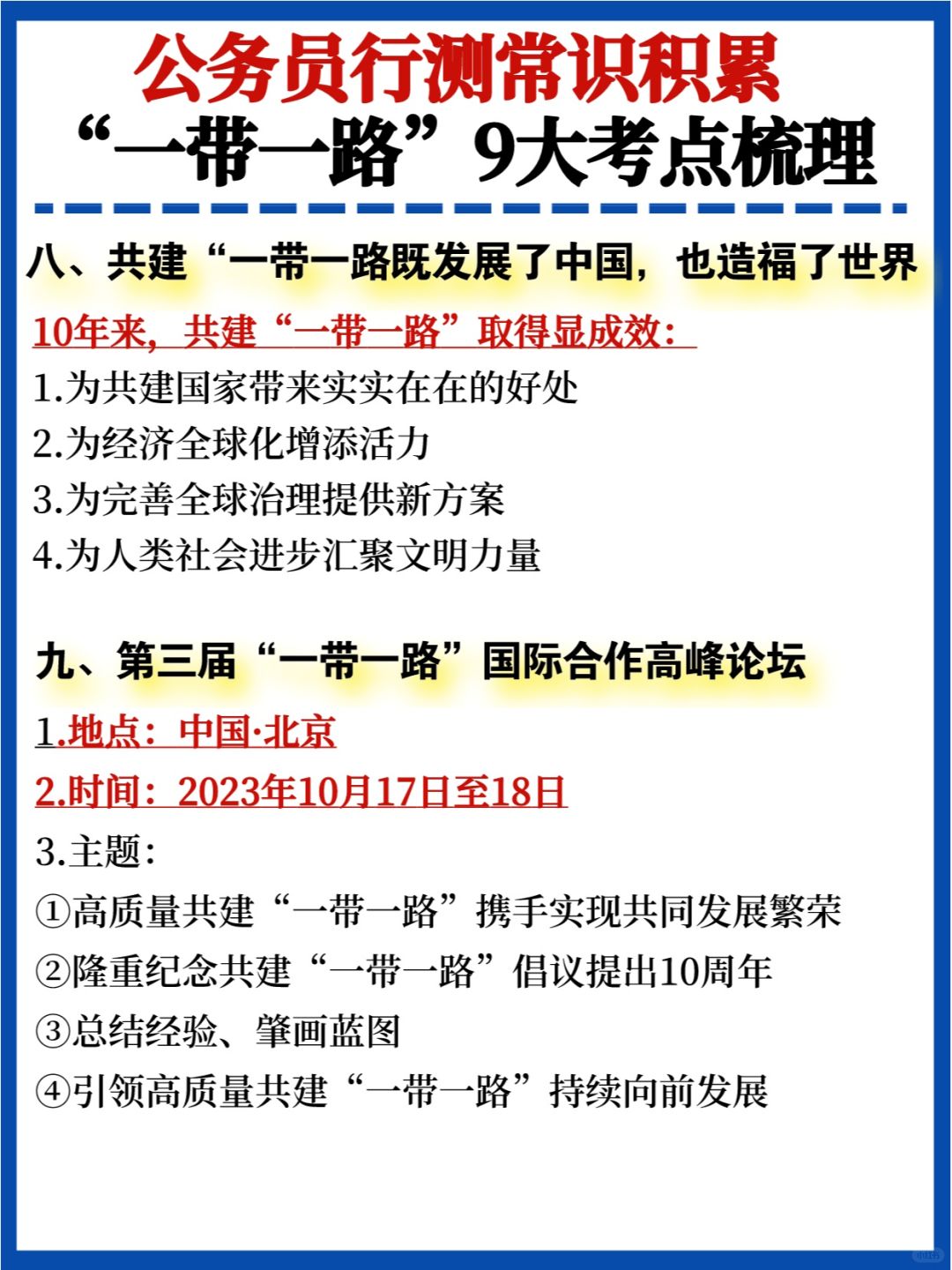 公务员行测常识积累
“一带一路”9大考点梳理

八、共建“一带一路既发展了中国，也造福了世界

10年来，共建“一带一路”取得显成效：
1.为共建国家带来实实在在的好处
2.为经济全球化增添活力
3.为完善全球治理提供新方案
4.为人类社会进步汇聚文明力量

九、第三届“一带一路”国际合作高峰论坛

1.地点：中国·北京
2.时间：2023年10月17日至18日
3.主题：
①高质量共建“一带一路”携手实现共同发展繁荣
②隆重纪念共建“一带一路”倡议提出10周年
③总结经验、肇画蓝图
④引领高质量共建“一带一路”持续向前发展